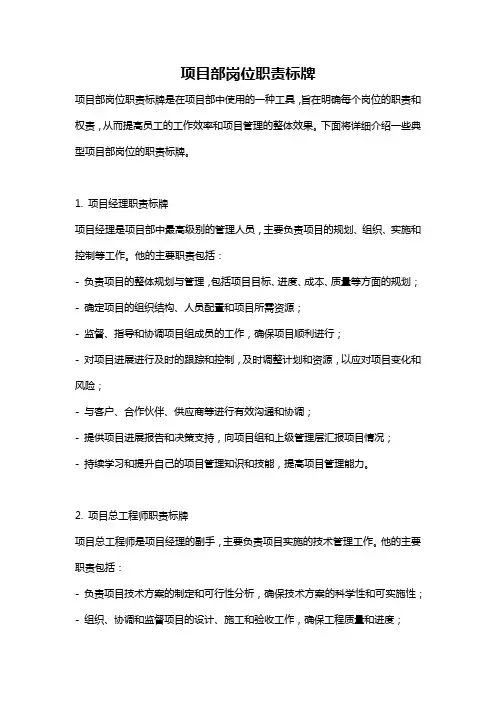 项目部岗位职责标牌

项目部岗位职责标牌是在项目部中使用的一种工具，旨在明确每个岗位的职责和权责，从而提高员工的工作效率和项目管理的整体效果。下面将详细介绍一些典型项目部岗位的职责标牌。

1. 项目经理职责标牌

项目经理是项目部中最高级别的管理人员，主要负责项目的规划、组织、实施和控制等工作。他的主要职责包括：

- 负责项目的整体规划与管理，包括项目目标、进度、成本、质量等方面的规划；

- 确定项目的组织结构、人员配置和项目所需资源；

- 监督、指导和协调项目组成员的工作，确保项目顺利进行；

- 对项目进展进行及时的跟踪和控制，及时调整计划和资源，以应对项目变化和风险；

- 与客户、合作伙伴、供应商等进行有效沟通和协调；

- 提供项目进展报告和决策支持，向项目组和上级管理层汇报项目情况；

- 持续学习和提升自己的项目管理知识和技能，提高项目管理能力。

2. 项目总工程师职责标牌

项目总工程师是项目经理的副手，主要负责项目实施的技术管理工作。他的主要职责包括：

- 负责项目技术方案的制定和可行性分析，确保技术方案的科学性和可实施性；

- 组织、协调和监督项目的设计、施工和验收工作，确保工程质量和进度；